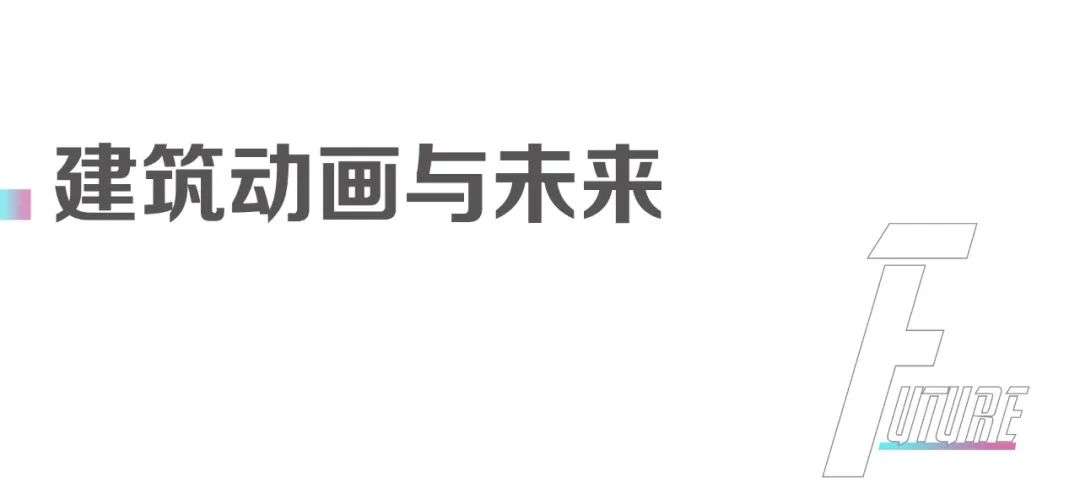 建筑动画与未来

FUTURE